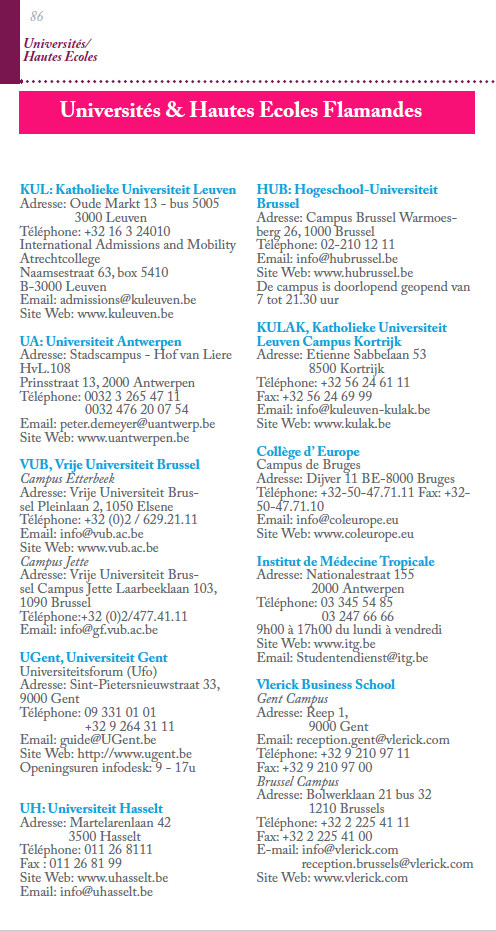 86

Universités/
Hautes Ecoles

Universités & Hautes Ecoles Flamandes

KUL: Katholieke Universiteit Leuven
Adresse: Oude Markt 13 - bus 5005
3000 Leuven
Téléphone: +32 16 3 24010
International Admissions and Mobility
Atrechtcollege
Naamsestraat 63, box 5410
B-3000 Leuven
Email: admissions@kuleuven.be
Site Web: www.kuleuven.be

UA: Universiteit Antwerpen
Adresse: Stadscampus - Hof van Liere
HvL.108
Prinsstraat 13, 2000 Antwerpen
Téléphone: 0032 3 265 47 11
0032 476 20 07 54
Email: peter.demeyer@uantwerp.be
Site Web: www.uantwerpen.be

VUB, Vrije Universiteit Brussel
Campus Etterbeek
Adresse: Vrije Universiteit Brussel Pleinlaan 2, 1050 Elsene
Téléphone: +32 (0)2 / 629.21.11
Email: info@vub.ac.be
Site Web: www.vub.ac.be
Campus Jette
Adresse: Vrije Universiteit Brussel Campus Jette Laarbeeklaan 103, 1090 Brussel
Téléphone:+32 (0)2/477.41.11
Email: info@gf.vub.ac.be

UGent, Universiteit Gent
Universiteitsforum (Ufo)
Adresse: Sint-Pietersnieuwstraat 33, 9000 Gent
Téléphone: 09 331 01 01
+32 9 264 31 11
Email: guide@UGent.be
Site Web: http://www.ugent.be
Openingsuren infodesk: 9 - 17u

UH: Universiteit Hasselt
Adresse: Martelarenlaan 42
3500 Hasselt
Téléphone: 011 26 8111
Fax : 011 26 81 99
Site Web: www.uhasselt.be
Email: info@uhasselt.be

HUB: Hogeschool-Universiteit Brussel
Adresse: Campus Brussel Warmoesberg 26, 1000 Brussel
Téléphone: 02-210 12 11
Email: info@hubrussel.be
Site Web: www.hubrussel.be
De campus is doorlopend geopend van 7 tot 21.30 uur

KULAK, Katholieke Universiteit Leuven Campus Kortrijk
Adresse: Etienne Sabbelaan 53
8500 Kortrijk
Téléphone: +32 56 24 61 11
Fax: +32 56 24 69 99
Email: info@kuleuven-kulak.be
Site Web: www.kulak.be

Collège d' Europe
Campus de Bruges
Adresse: Dijver 11 BE-8000 Bruges
Téléphone: +32-50-47.71.11 Fax: +32-50-47.71.10
Email: info@coleurope.eu
Site Web: www.coleurope.eu

Institut de Médecine Tropicale
Adresse: Nationalestraat 155
2000 Antwerpen
Téléphone: 03 345 54 85
03 247 66 66
9h00 à 17h00 du lundi à vendredi
Site Web: www.itg.be
Email: Studentendienst@itg.be

Vlerick Business School
Gent Campus
Adresse: Reep 1,
9000 Gent
Email: reception.gent@vlerick.com
Téléphone: +32 9 210 97 11
Fax: +32 9 210 97 00
Brussel Campus
Adresse: Bolwerklaan 21 bus 32
1210 Brussels
Téléphone: +32 2 225 41 11
Fax: +32 2 225 41 00
E-mail: info@vlerick.com
reception.brussels@vlerick.com
Site Web: www.vlerick.com